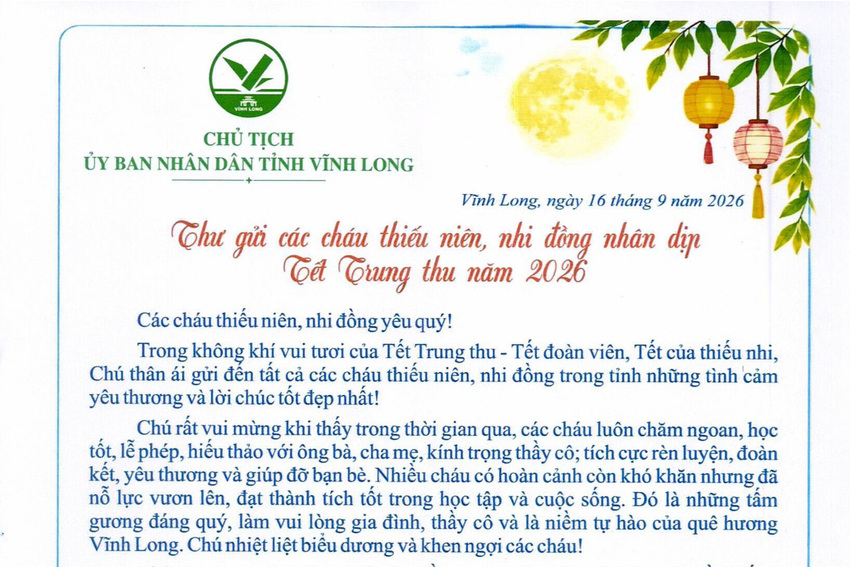 VĨNH LONG

CHỦ TỊCH
ỦY BAN NHÂN DÂN TỈNH VĨNH LONG

Vĩnh Long, ngày 16 tháng 9 năm 2026

Thư gửi các cháu thiếu niên, nhi đồng nhân dịp Tết Trung thu năm 2026

Các cháu thiếu niên, nhi đồng yêu quý!

Trong không khí vui tươi của Tết Trung thu - Tết đoàn viên, Tết của thiếu nhi, Chú thân ái gửi đến tất cả các cháu thiếu niên, nhi đồng trong tỉnh những tình cảm yêu thương và lời chúc tốt đẹp nhất!

Chú rất vui mừng khi thấy trong thời gian qua, các cháu luôn chăm ngoan, học tốt, lễ phép, hiếu thảo với ông bà, cha mẹ, kính trọng thầy cô; tích cực rèn luyện, đoàn kết, yêu thương và giúp đỡ bạn bè. Nhiều cháu có hoàn cảnh còn khó khăn nhưng đã nỗ lực vươn lên, đạt thành tích tốt trong học tập và cuộc sống. Đó là những tấm gương đáng quý, làm vui lòng gia đình, thầy cô và là niềm tự hào của quê hương Vĩnh Long. Chú nhiệt liệt biểu dương và khen ngợi các cháu!